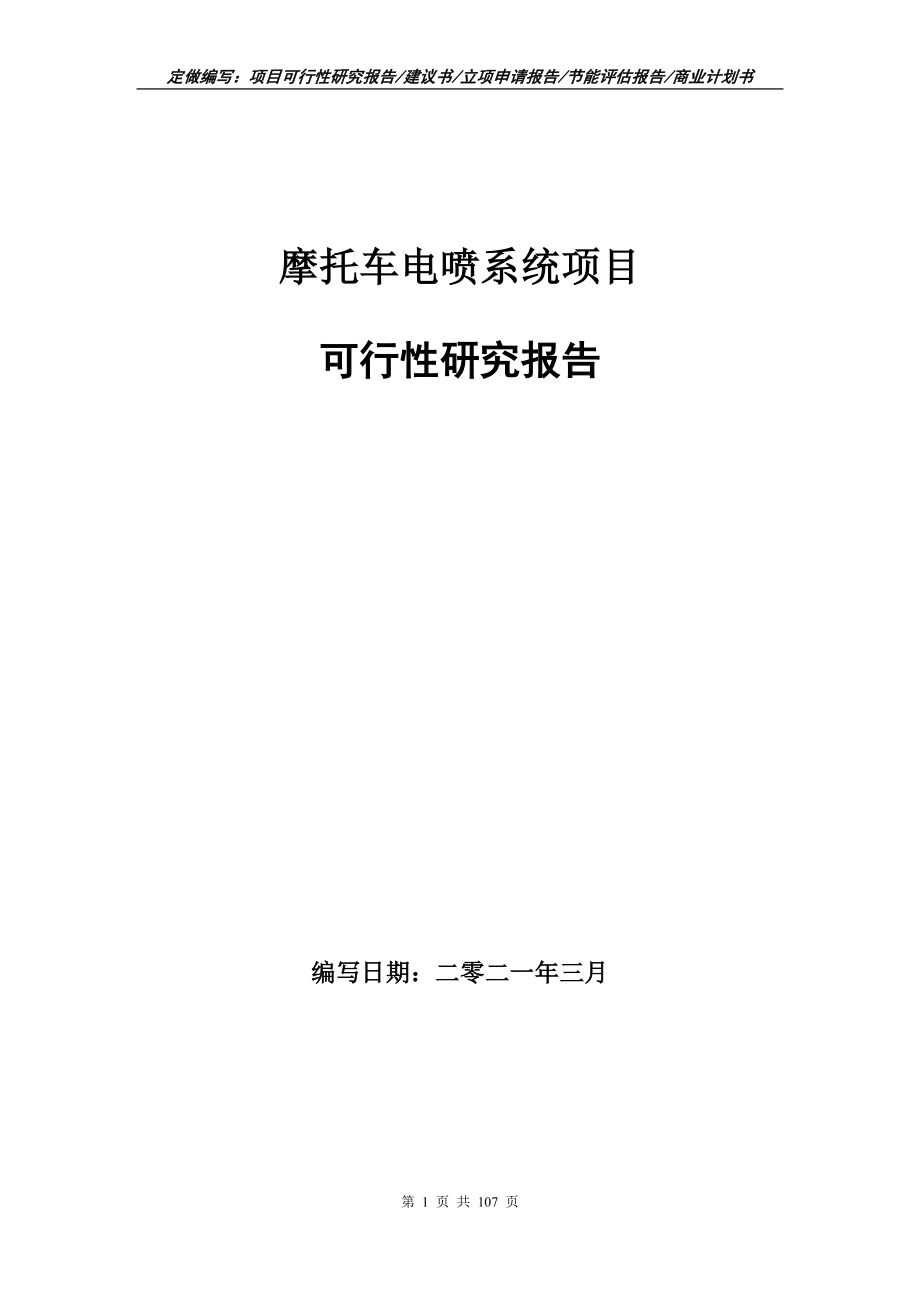 定做编写：项目可行性研究报告/建议书/立项申请报告/节能评估报告/商业计划书

摩托车电喷系统项目

可行性研究报告

编写日期：二零二一年三月

第 1 页 共 107 页